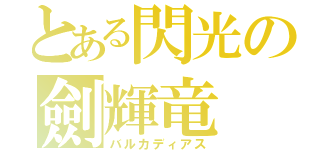 とある閃光の
劍輝竜
バルカディアス